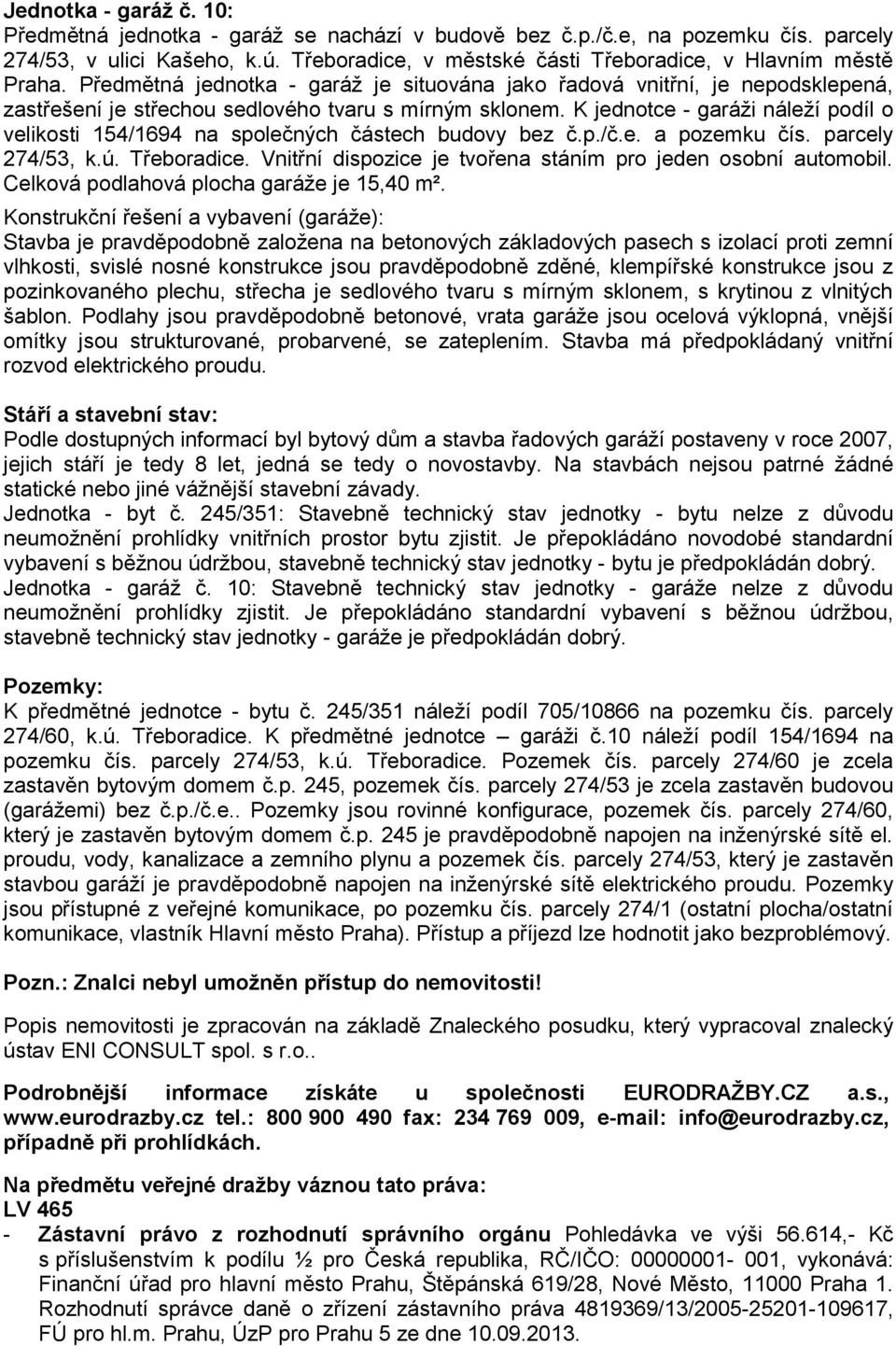 Jednotka - garáž č. 10:
Předmětná jednotka - garáž se nachází v budově bez č.p./č.e, na pozemku čís. parcely 274/53, v ulici Kašeho, k.ú. Třeboradice, v městské části Třeboradice, v Hlavním městě Praha. Předmětná jednotka - garáž je situována jako řadová vnitřní, je nepodsklepená, zastřešení je střechou sedlového tvaru s mírným sklonem. K jednotce - garáži náleží podíl o velikosti 154/1694 na společných částech budovy bez č.p./č.e. a pozemku čís. parcely 274/53, k.ú. Třeboradice. Vnitřní dispozice je tvořena stáním pro jeden osobní automobil. Celková podlahová plocha garáže je 15,40 m².

Konstrukční řešení a vybavení (garáže):
Stavba je pravděpodobně založena na betonových základových pasech s izolací proti zemní vlhkosti, svislé nosné konstrukce jsou pravděpodobně zděné, klempířské konstrukce jsou z pozinkovaného plechu, střecha je sedlového tvaru s mírným sklonem, s krytinou z vlnitých šablon. Podlahy jsou pravděpodobně betonové, vrata garáže jsou ocelová výklopná, vnější omítky jsou strukturované, probarvené, se zateplením. Stavba má předpokládaný vnitřní rozvod elektrického proudu.

Stáří a stavební stav:
Podle dostupných informací byl bytový dům a stavba řadových garáží postaveny v roce 2007, jejich stáří je tedy 8 let, jedná se tedy o novostavby. Na stavbách nejsou patrné žádné statické nebo jiné vážnější stavební závady.
Jednotka - byt č. 245/351: Stavebně technický stav jednotky - bytu nelze z důvodu neumožnění prohlídky vnitřních prostor bytu zjistit. Je přepokládáno novodobé standardní vybavení s běžnou údržbou, stavebně technický stav jednotky - bytu je předpokládán dobrý.
Jednotka - garáž č. 10: Stavebně technický stav jednotky - garáže nelze z důvodu neumožnění prohlídky zjistit. Je přepokládáno standardní vybavení s běžnou údržbou, stavebně technický stav jednotky - garáže je předpokládán dobrý.

Pozemky:
K předmětné jednotce - bytu č. 245/351 náleží podíl 705/10866 na pozemku čís. parcely 274/60, k.ú. Třeboradice. K předmětné jednotce – garáži č.10 náleží podíl 154/1694 na pozemku čís. parcely 274/53, k.ú. Třeboradice. Pozemek čís. parcely 274/60 je zcela zastavěn bytovým domem č.p. 245, pozemek čís. parcely 274/53 je zcela zastavěn budovou (garážemi) bez č.p./č.e.. Pozemky jsou rovinné konfigurace, pozemek čís. parcely 274/60, který je zastavěn bytovým domem č.p. 245 je pravděpodobně napojen na inženýrské sítě el. proudu, vody, kanalizace a zemního plynu a pozemek čís. parcely 274/53, který je zastavěn stavbou garáží je pravděpodobně napojen na inženýrské sítě elektrického proudu. Pozemky jsou přístupné z veřejné komunikace, po pozemku čís. parcely 274/1 (ostatní plocha/ostatní komunikace, vlastník Hlavní město Praha). Přístup a příjezd lze hodnotit jako bezproblémový.

Pozn.: Znalci nebyl umožněn přístup do nemovitosti!

Popis nemovitosti je zpracován na základě Znaleckého posudku, který vypracoval znalecký ústav ENI CONSULT spol. s r.o..

Podrobnější informace získáte u společnosti EURODRAŽBY.CZ a.s., www.eurodrazby.cz tel.: 800 900 490 fax: 234 769 009, e-mail: info@eurodrazby.cz, případně při prohlídkách.

Na předmětu veřejné dražby váznou tato práva:
LV 465
- Zástavní právo z rozhodnutí správního orgánu Pohledávka ve výši 56.614,- Kč s příslušenstvím k podílu ½ pro Česká republika, RČ/IČO: 00000001- 001, vykonává: Finanční úřad pro hlavní město Prahu, Štěpánská 619/28, Nové Město, 11000 Praha 1. Rozhodnutí správce daně o zřízení zástavního práva 4819369/13/2005-25201-109617, FÚ pro hl.m. Prahu, ÚzP pro Prahu 5 ze dne 10.09.2013.